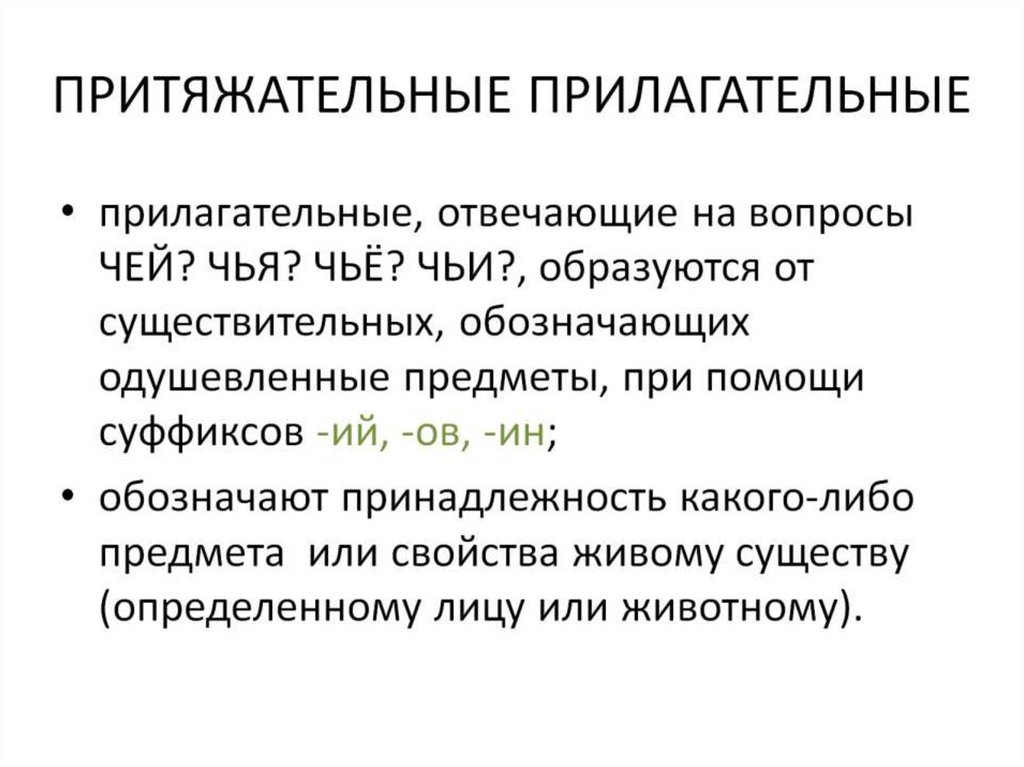 ПРИТЯЖАТЕЛЬНЫЕ ПРИЛАГАТЕЛЬНЫЕ

• прилагательные, отвечающие на вопросы ЧЕЙ? ЧЬЯ? ЧЬЁ? ЧЬИ?, образуются от существительных, обозначающих одушевленные предметы, при помощи суффиксов -ий, -ов, -ин;

• обозначают принадлежность какого-либо предмета или свойства живому существу (определенному лицу или животному).